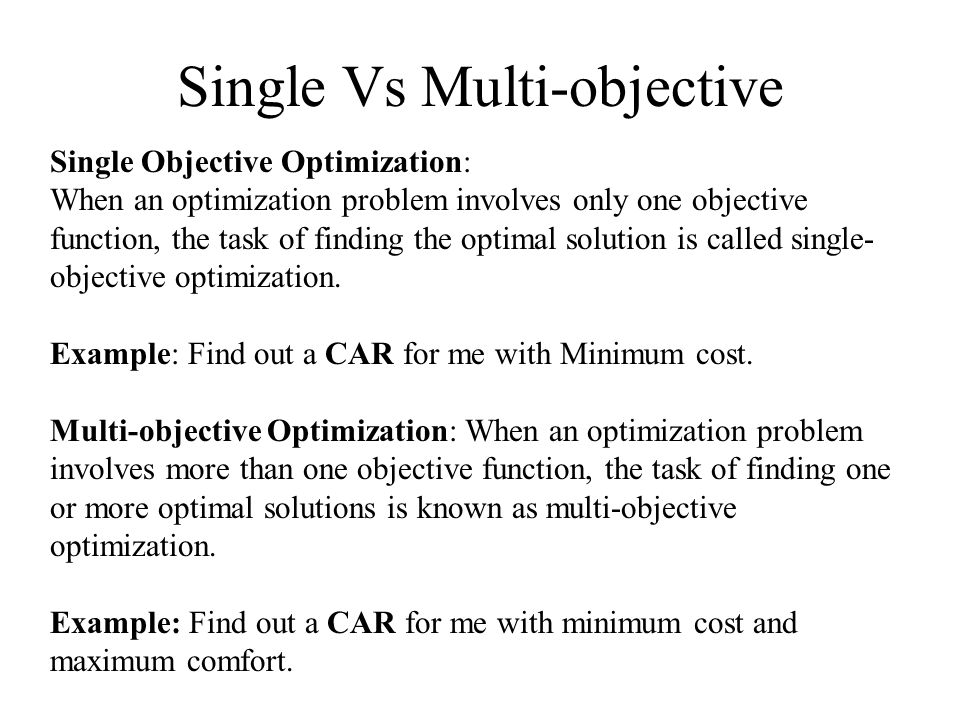 Single Vs Multi-objective

Single Objective Optimization:
When an optimization problem involves only one objective function, the task of finding the optimal solution is called single-objective optimization.

Example: Find out a CAR for me with Minimum cost.

Multi-objective Optimization: When an optimization problem involves more than one objective function, the task of finding one or more optimal solutions is known as multi-objective optimization.

Example: Find out a CAR for me with minimum cost and maximum comfort.